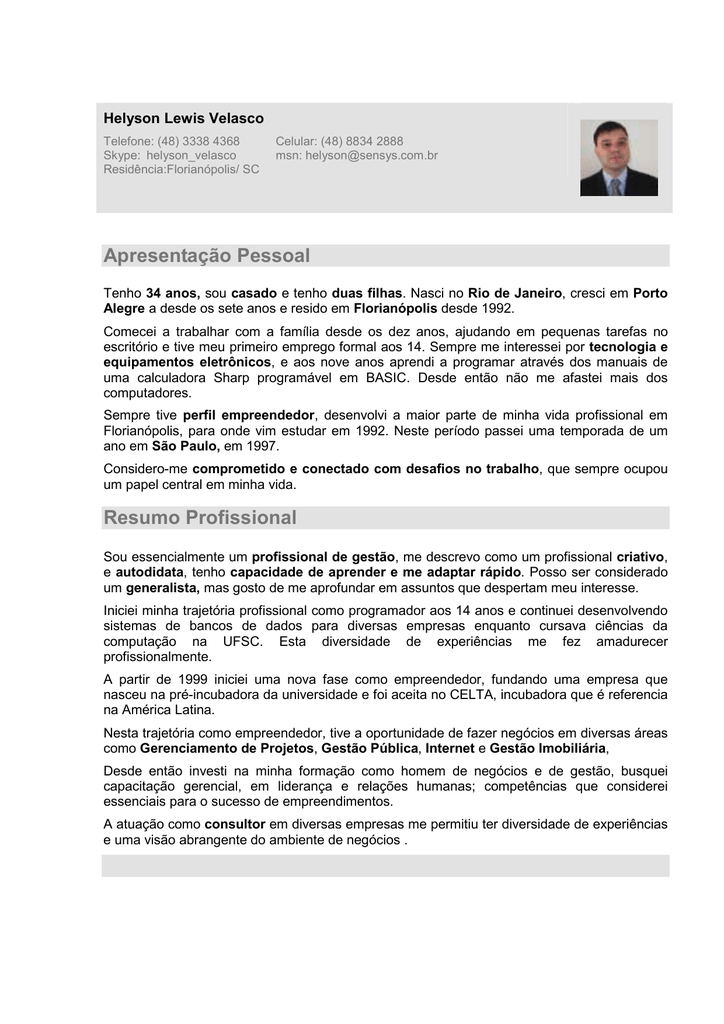 Helyson Lewis Velasco

Telefone: (48) 3338 4368
Skype: helyson_velasco
Residência:Florianópolis/ SC

Celular: (48) 8834 2888
msn: helyson@sensys.com.br

Apresentação Pessoal

Tenho 34 anos, sou casado e tenho duas filhas. Nasci no Rio de Janeiro, cresci em Porto Alegre a desde os sete anos e resido em Florianópolis desde 1992.

Comecei a trabalhar com a família desde os dez anos, ajudando em pequenas tarefas no escritório e tive meu primeiro emprego formal aos 14. Sempre me interessei por tecnologia e equipamentos eletrônicos, e aos nove anos aprendi a programar através dos manuais de uma calculadora Sharp programável em BASIC. Desde então não me afastei mais dos computadores.

Sempre tive perfil empreendedor, desenvolvi a maior parte de minha vida profissional em Florianópolis, para onde vim estudar em 1992. Neste período passei uma temporada de um ano em São Paulo, em 1997.

Considero-me comprometido e conectado com desafios no trabalho, que sempre ocupou um papel central em minha vida.

Resumo Profissional

Sou essencialmente um profissional de gestão, me descrevo como um profissional criativo, e autodidata, tenho capacidade de aprender e me adaptar rápido. Posso ser considerado um generalista, mas gosto de me aprofundar em assuntos que despertam meu interesse.

Iniciei minha trajetória profissional como programador aos 14 anos e continuei desenvolvendo sistemas de bancos de dados para diversas empresas enquanto cursava ciências da computação na UFSC. Esta diversidade de experiências me fez amadurecer profissionalmente.

A partir de 1999 iniciei uma nova fase como empreendedor, fundando uma empresa que nasceu na pré-incubadora da universidade e foi aceita no CELTA, incubadora que é referencia na América Latina.

Nesta trajetória como empreendedor, tive a oportunidade de fazer negócios em diversas áreas como Gerenciamento de Projetos, Gestão Pública, Internet e Gestão Imobiliária,

Desde então investi na minha formação como homem de negócios e de gestão, busquei capacitação gerencial, em liderança e relações humanas; competências que considerei essenciais para o sucesso de empreendimentos.

A atuação como consultor em diversas empresas me permitiu ter diversidade de experiências e uma visão abrangente do ambiente de negócios .